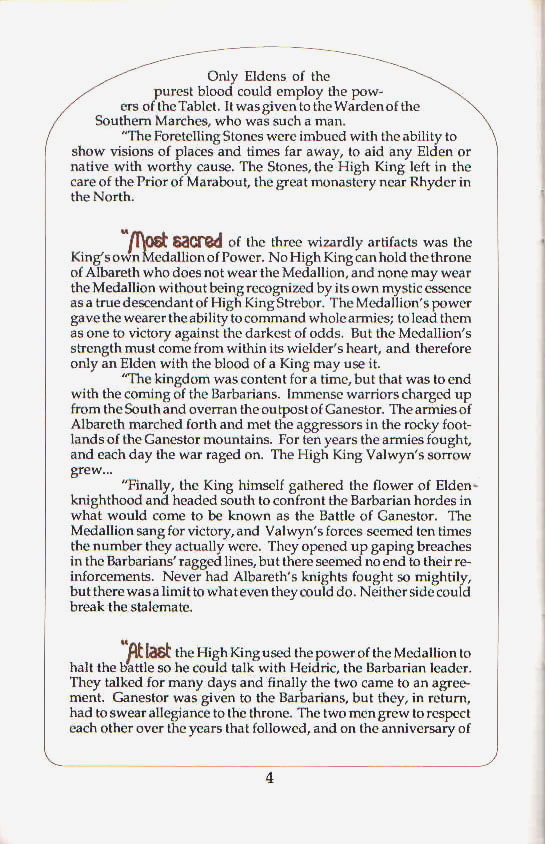 Only Eldens of the purest blood could employ the powers of the Tablet. It was given to the Warden of the Southern Marches, who was such a man.

"The Foretelling Stones were imbued with the ability to show visions of places and times far away, to aid any Elden or native with worthy cause. The Stones, the High King left in the care of the Prior of Marabout, the great monastery near Rhyder in the North.

"Most sacred of the three wizardly artifacts was the King's own Medallion of Power. No High King can hold the throne of Albareth who does not wear the Medallion, and none may wear the Medallion without being recognized by its own mystic essence as a true descendant of High King Strebor. The Medallion's power gave the wearer the ability to command whole armies; to lead them as one to victory against the darkest of odds. But the Medallion's strength must come from within its wielder's heart, and therefore only an Elden with the blood of a King may use it.

"The kingdom was content for a time, but that was to end with the coming of the Barbarians. Immense warriors charged up from the South and overran the outpost of Ganestor. The armies of Albareth marched forth and met the aggressors in the rocky footlands of the Ganestor mountains. For ten years the armies fought, and each day the war raged on. The High King Valwyn's sorrow grew...

"Finally, the King himself gathered the flower of Elden knighthood and headed south to confront the Barbarian hordes in what would come to be known as the Battle of Ganestor. The Medallion sang for victory, and Valwyn's forces seemed ten times the number they actually were. They opened up gaping breaches in the Barbarians' ragged lines, but there seemed no end to their reinforcements. Never had Albareth's knights fought so mightily, but there was a limit to what even they could do. Neither side could break the stalemate.

"At last the High King used the power of the Medallion to halt the battle so he could talk with Heidric, the Barbarian leader. They talked for many days and finally the two came to an agreement. Ganestor was given to the Barbarians, but they, in return, had to swear allegiance to the throne. The two men grew to respect each other over the years that followed, and on the anniversary of

4